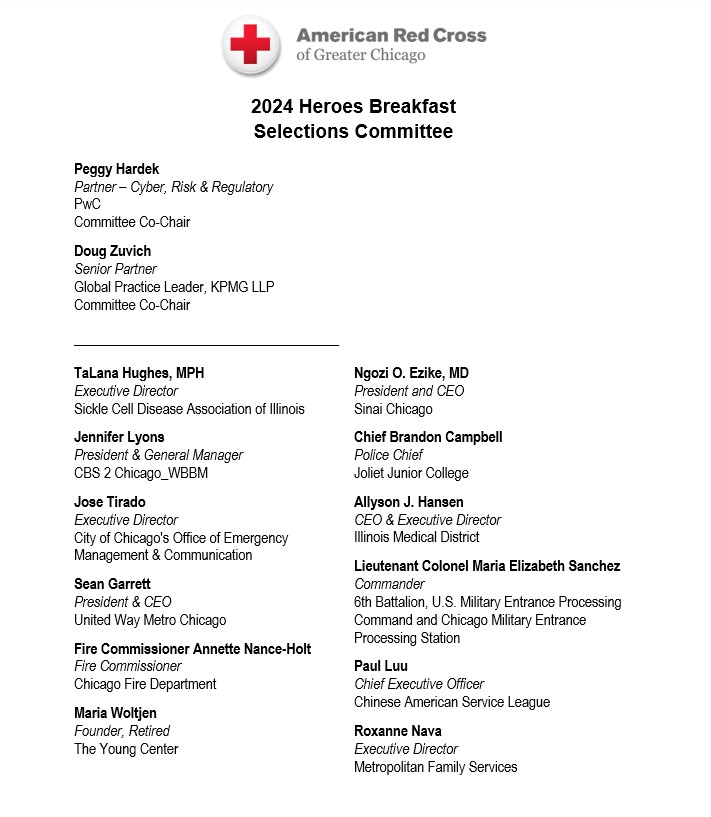 American Red Cross
of Greater Chicago

2024 Heroes Breakfast
Selections Committee

Peggy Hardek
Partner – Cyber, Risk & Regulatory
PwC
Committee Co-Chair

Doug Zuvich
Senior Partner
Global Practice Leader, KPMG LLP
Committee Co-Chair

TaLana Hughes, MPH
Executive Director
Sickle Cell Disease Association of Illinois

Jennifer Lyons
President & General Manager
CBS 2 Chicago_WBBM

Jose Tirado
Executive Director
City of Chicago's Office of Emergency Management & Communication

Sean Garrett
President & CEO
United Way Metro Chicago

Fire Commissioner Annette Nance-Holt
Fire Commissioner
Chicago Fire Department

Maria Woltjen
Founder, Retired
The Young Center

Ngozi O. Ezike, MD
President and CEO
Sinai Chicago

Chief Brandon Campbell
Police Chief
Joliet Junior College

Allyson J. Hansen
CEO & Executive Director
Illinois Medical District

Lieutenant Colonel Maria Elizabeth Sanchez
Commander
6th Battalion, U.S. Military Entrance Processing Command and Chicago Military Entrance Processing Station

Paul Luu
Chief Executive Officer
Chinese American Service League

Roxanne Nava
Executive Director
Metropolitan Family Services